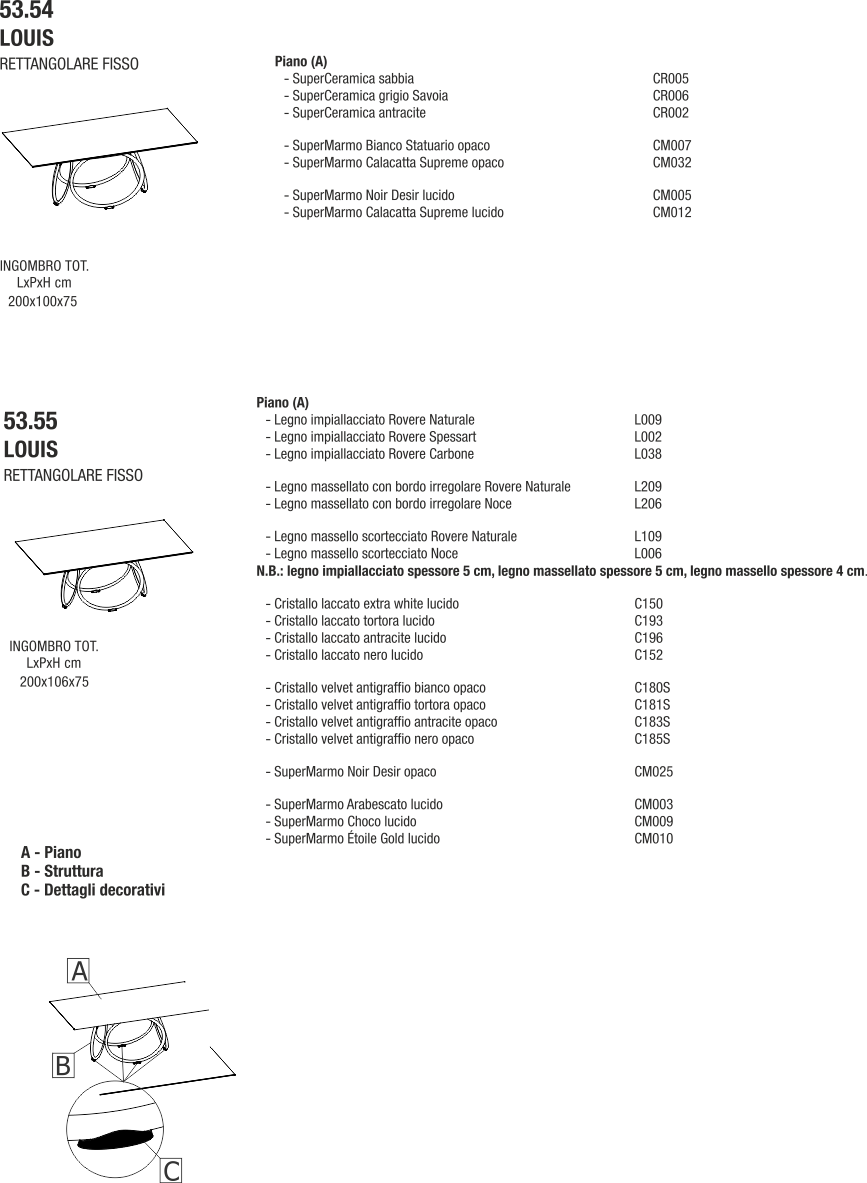 53.54
LOUIS
RETTANGOLARE FISSO

INGOMBRO TOT.
LxPxH cm
200x100x75

Piano (A)
- SuperCeramica sabbia CR005
- SuperCeramica grigio Savoia CR006
- SuperCeramica antracite CR002

- SuperMarmo Bianco Statuario opaco CM007
- SuperMarmo Calacatta Supreme opaco CM032

- SuperMarmo Noir Desir lucido CM005
- SuperMarmo Calacatta Supreme lucido CM012

53.55
LOUIS
RETTANGOLARE FISSO

INGOMBRO TOT.
LxPxH cm
200x106x75

Piano (A)
- Legno impiallacciato Rovere Naturale L009
- Legno impiallacciato Rovere Spessart L002
- Legno impiallacciato Rovere Carbone L038

- Legno massellato con bordo irregolare Rovere Naturale L209
- Legno massellato con bordo irregolare Noce L206

- Legno massello scortecciato Rovere Naturale L109
- Legno massello scortecciato Noce L006
N.B.: legno impiallacciato spessore 5 cm, legno massellato spessore 5 cm, legno massello spessore 4 cm.

- Cristallo laccato extra white lucido C150
- Cristallo laccato tortora lucido C193
- Cristallo laccato antracite lucido C196
- Cristallo laccato nero lucido C152

- Cristallo velvet antigraffio bianco opaco C180S
- Cristallo velvet antigraffio tortora opaco C181S
- Cristallo velvet antigraffio antracite opaco C183S
- Cristallo velvet antigraffio nero opaco C185S

- SuperMarmo Noir Desir opaco CM025

- SuperMarmo Arabescato lucido CM003
- SuperMarmo Choco lucido CM009
- SuperMarmo Étoile Gold lucido CM010

A - Piano
B - Struttura
C - Dettagli decorativi

A
B
C